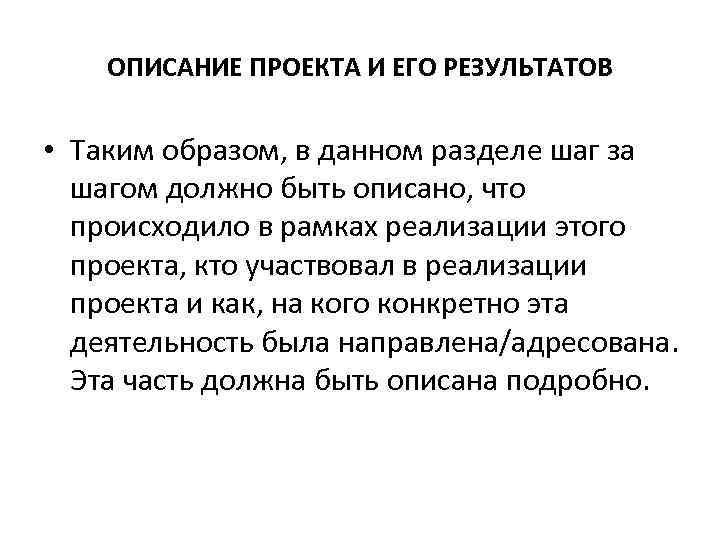 ОПИСАНИЕ ПРОЕКТА И ЕГО РЕЗУЛЬТАТОВ

• Таким образом, в данном разделе шаг за шагом должно быть описано, что происходило в рамках реализации этого проекта, кто участвовал в реализации проекта и как, на кого конкретно эта деятельность была направлена/адресована. Эта часть должна быть описана подробно.